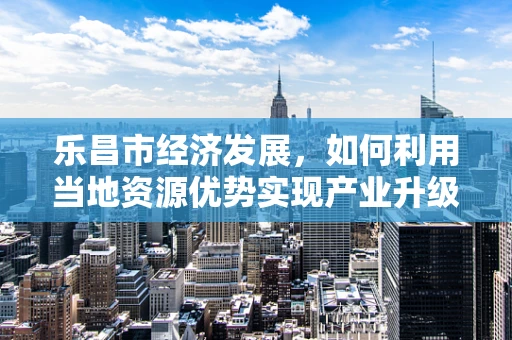 乐昌市经济发展，如何利用当地资源优势实现产业升级